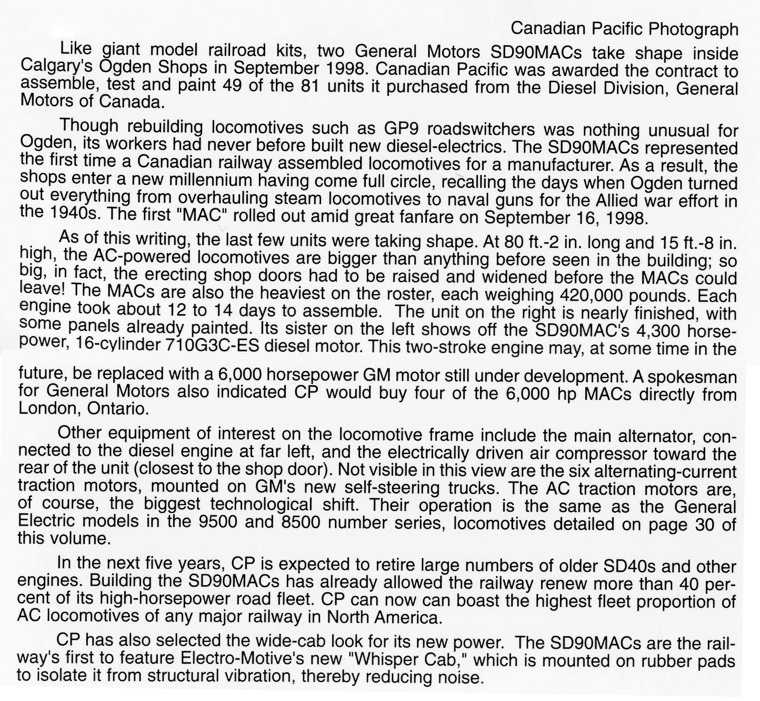 Canadian Pacific Photograph

Like giant model railroad kits, two General Motors SD90MACs take shape inside Calgary's Ogden Shops in September 1998. Canadian Pacific was awarded the contract to assemble, test and paint 49 of the 81 units it purchased from the Diesel Division, General Motors of Canada.

Though rebuilding locomotives such as GP9 roadswitchers was nothing unusual for Ogden, its workers had never before built new diesel-electrics. The SD90MACs represented the first time a Canadian railway assembled locomotives for a manufacturer. As a result, the shops enter a new millennium having come full circle, recalling the days when Ogden turned out everything from overhauling steam locomotives to naval guns for the Allied war effort in the 1940s. The first "MAC" rolled out amid great fanfare on September 16, 1998.

As of this writing, the last few units were taking shape. At 80 ft.-2 in. long and 15 ft.-8 in. high, the AC-powered locomotives are bigger than anything before seen in the building; so big, in fact, the erecting shop doors had to be raised and widened before the MACs could leave! The MACs are also the heaviest on the roster, each weighing 420,000 pounds. Each engine took about 12 to 14 days to assemble. The unit on the right is nearly finished, with some panels already painted. Its sister on the left shows off the SD90MAC's 4,300 horsepower, 16-cylinder 710G3C-ES diesel motor. This two-stroke engine may, at some time in the future, be replaced with a 6,000 horsepower GM motor still under development. A spokesman for General Motors also indicated CP would buy four of the 6,000 hp MACs directly from London, Ontario.

Other equipment of interest on the locomotive frame include the main alternator, connected to the diesel engine at far left, and the electrically driven air compressor toward the rear of the unit (closest to the shop door). Not visible in this view are the six alternating-current traction motors, mounted on GM's new self-steering trucks. The AC traction motors are, of course, the biggest technological shift. Their operation is the same as the General Electric models in the 9500 and 8500 number series, locomotives detailed on page 30 of this volume.

In the next five years, CP is expected to retire large numbers of older SD40s and other engines. Building the SD90MACs has already allowed the railway renew more than 40 percent of its high-horsepower road fleet. CP can now can boast the highest fleet proportion of AC locomotives of any major railway in North America.

CP has also selected the wide-cab look for its new power. The SD90MACs are the railway's first to feature Electro-Motive's new "Whisper Cab," which is mounted on rubber pads to isolate it from structural vibration, thereby reducing noise.